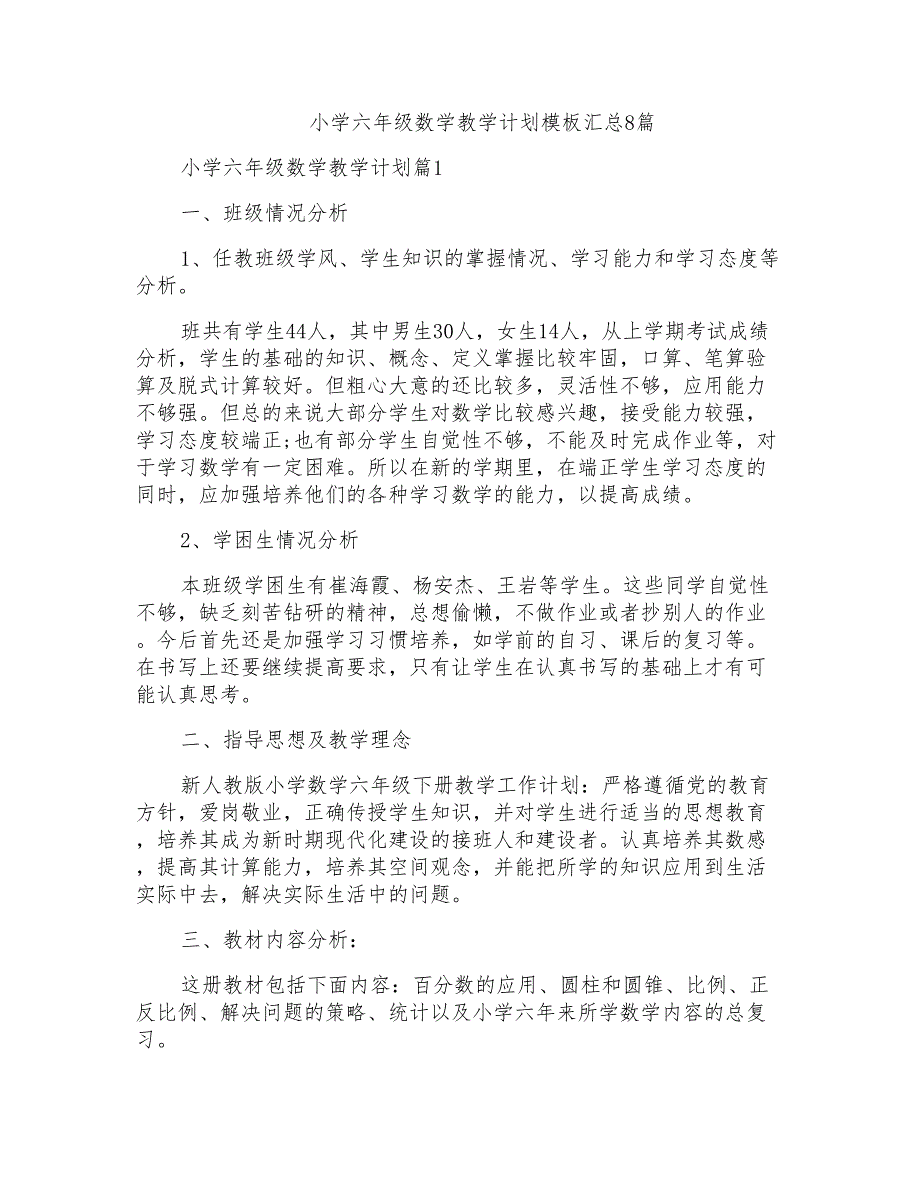 小学六年级数学教学计划模板汇总8篇

小学六年级数学教学计划篇1

一、班级情况分析

1、任教班级学风、学生知识的掌握情况、学习能力和学习态度等分析。

班共有学生44人，其中男生30人，女生14人，从上学期考试成绩分析，学生的基础的知识、概念、定义掌握比较牢固，口算、笔算验算及脱式计算较好。但粗心大意的还比较多，灵活性不够，应用能力不够强。但总的来说大部分学生对数学比较感兴趣，接受能力较强，学习态度较端正;也有部分学生自觉性不够，不能及时完成作业等，对于学习数学有一定困难。所以在新的学期里，在端正学生学习态度的同时，应加强培养他们的各种学习数学的能力，以提高成绩。

2、学困生情况分析

本班级学困生有崔海霞、杨安杰、王岩等学生。这些同学自觉性不够，缺乏刻苦钻研的精神，总想偷懒，不做作业或者抄别人的作业。今后首先还是加强学习习惯培养，如学前的自习、课后的复习等。在书写上还要继续提高要求，只有让学生在认真书写的基础上才有可能认真思考。

二、指导思想及教学理念

新人教版小学数学六年级下册教学工作计划：严格遵循党的教育方针，爱岗敬业，正确传授学生知识，并对学生进行适当的思想教育，培养其成为新时期现代化建设的接班人和建设者。认真培养其数感，提高其计算能力，培养其空间观念，并能把所学的知识应用到生活实际中去，解决实际生活中的问题。

三、教材内容分析：

这册教材包括下面内容：百分数的应用、圆柱和圆锥、比例、正反比例、解决问题的策略、统计以及小学六年来所学数学内容的总复习。